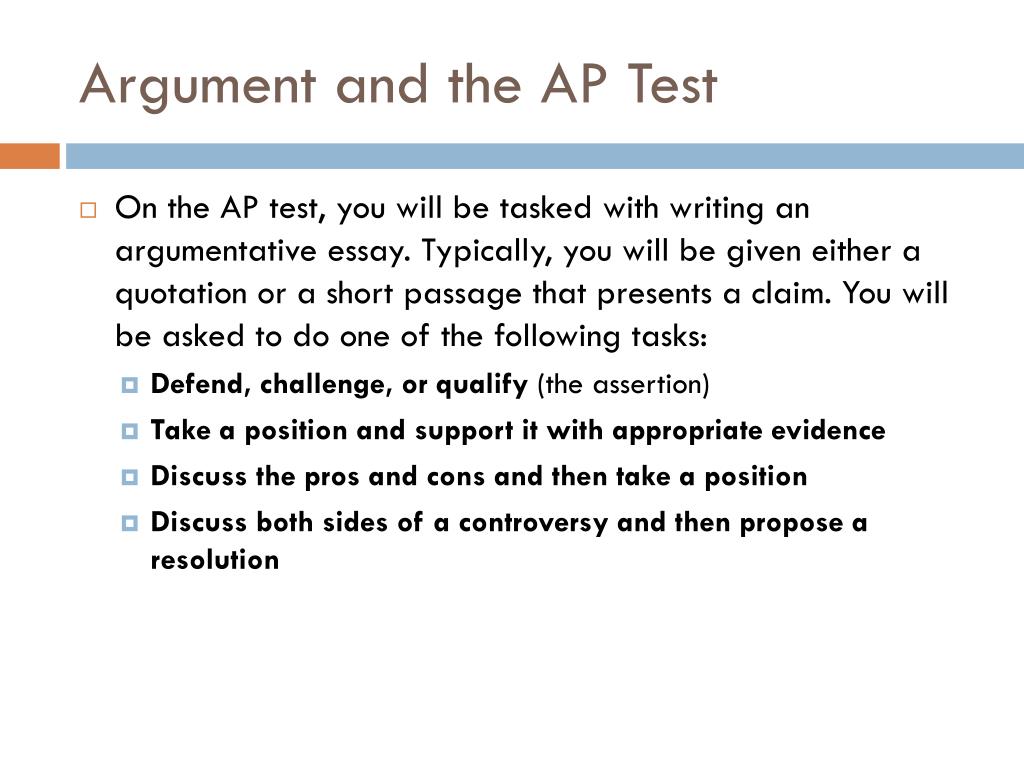 Argument and the AP Test

On the AP test, you will be tasked with writing an argumentative essay. Typically, you will be given either a quotation or a short passage that presents a claim. You will be asked to do one of the following tasks:

Defend, challenge, or qualify (the assertion)

Take a position and support it with appropriate evidence

Discuss the pros and cons and then take a position

Discuss both sides of a controversy and then propose a resolution